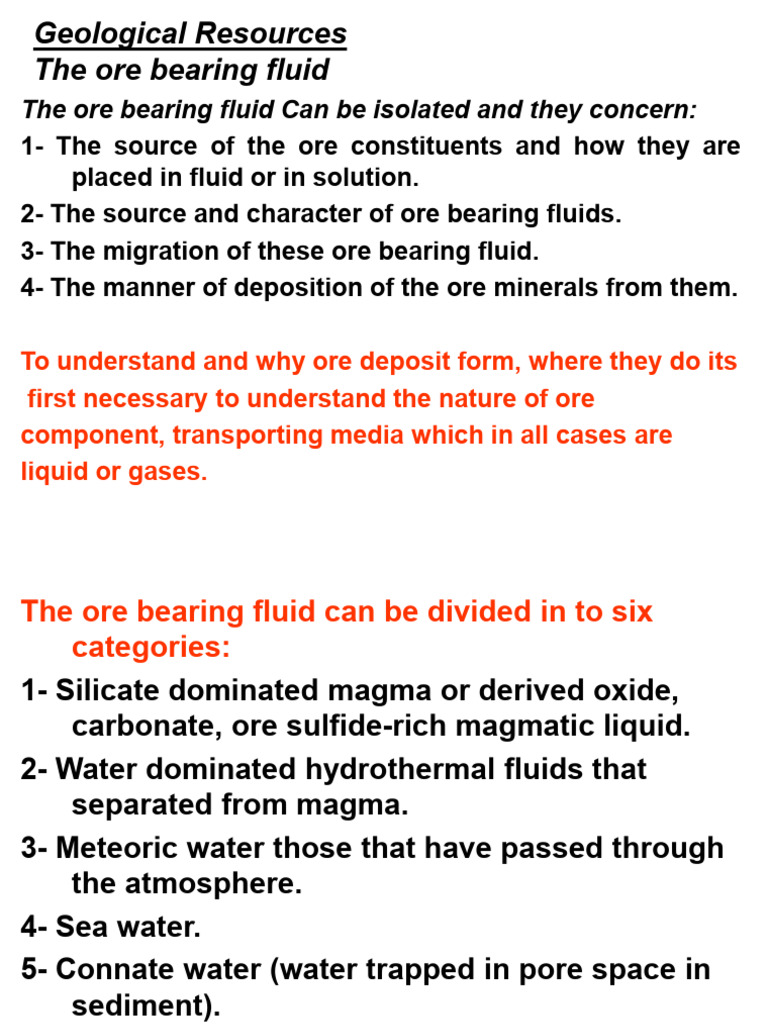 Geological Resources
The ore bearing fluid

The ore bearing fluid Can be isolated and they concern:

1- The source of the ore constituents and how they are placed in fluid or in solution.

2- The source and character of ore bearing fluids.

3- The migration of these ore bearing fluid.

4- The manner of deposition of the ore minerals from them.

To understand and why ore deposit form, where they do its first necessary to understand the nature of ore component, transporting media which in all cases are liquid or gases.

The ore bearing fluid can be divided in to six categories:

1- Silicate dominated magma or derived oxide, carbonate, ore sulfide-rich magmatic liquid.

2- Water dominated hydrothermal fluids that separated from magma.

3- Meteoric water those that have passed through the atmosphere.

4- Sea water.

5- Connate water (water trapped in pore space in sediment).